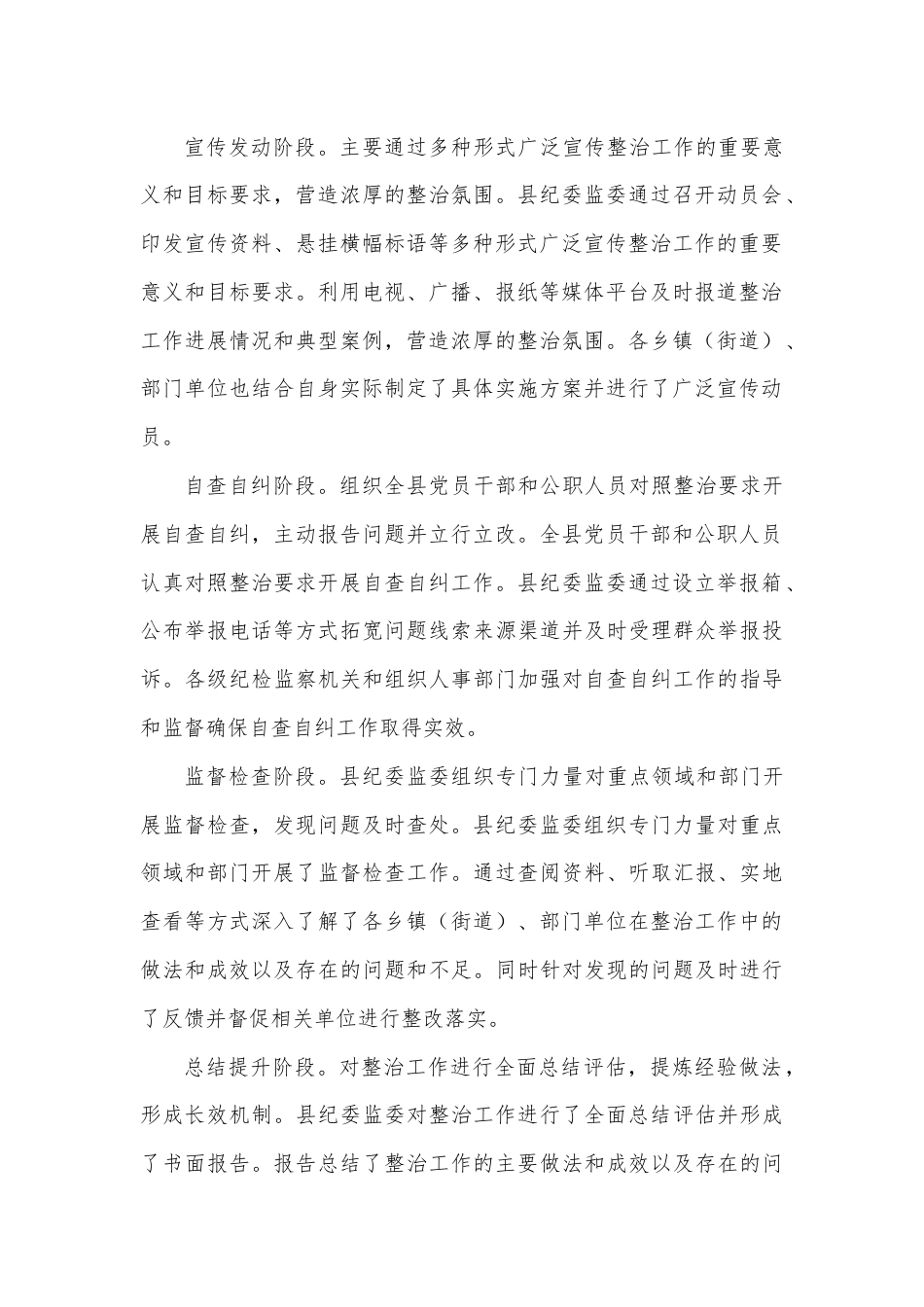 宣传发动阶段。主要通过多种形式广泛宣传整治工作的重要意义和目标要求，营造浓厚的整治氛围。县纪委监委通过召开动员会、印发宣传资料、悬挂横幅标语等多种形式广泛宣传整治工作的重要意义和目标要求。利用电视、广播、报纸等媒体平台及时报道整治工作进展情况和典型案例，营造浓厚的整治氛围。各乡镇（街道）、部门单位也结合自身实际制定了具体实施方案并进行了广泛宣传动员。

自查自纠阶段。组织全县党员干部和公职人员对照整治要求开展自查自纠，主动报告问题并立行立改。全县党员干部和公职人员认真对照整治要求开展自查自纠工作。县纪委监委通过设立举报箱、公布举报电话等方式拓宽问题线索来源渠道并及时受理群众举报投诉。各级纪检监察机关和组织人事部门加强对自查自纠工作的指导和监督确保自查自纠工作取得实效。

监督检查阶段。县纪委监委组织专门力量对重点领域和部门开展监督检查，发现问题及时查处。县纪委监委组织专门力量对重点领域和部门开展了监督检查工作。通过查阅资料、听取汇报、实地查看等方式深入了解了各乡镇（街道）、部门单位在整治工作中的做法和成效以及存在的问题和不足。同时针对发现的问题及时进行了反馈并督促相关单位进行整改落实。

总结提升阶段。对整治工作进行全面总结评估，提炼经验做法，形成长效机制。县纪委监委对整治工作进行了全面总结评估并形成了书面报告。报告总结了整治工作的主要做法和成效以及存在的问